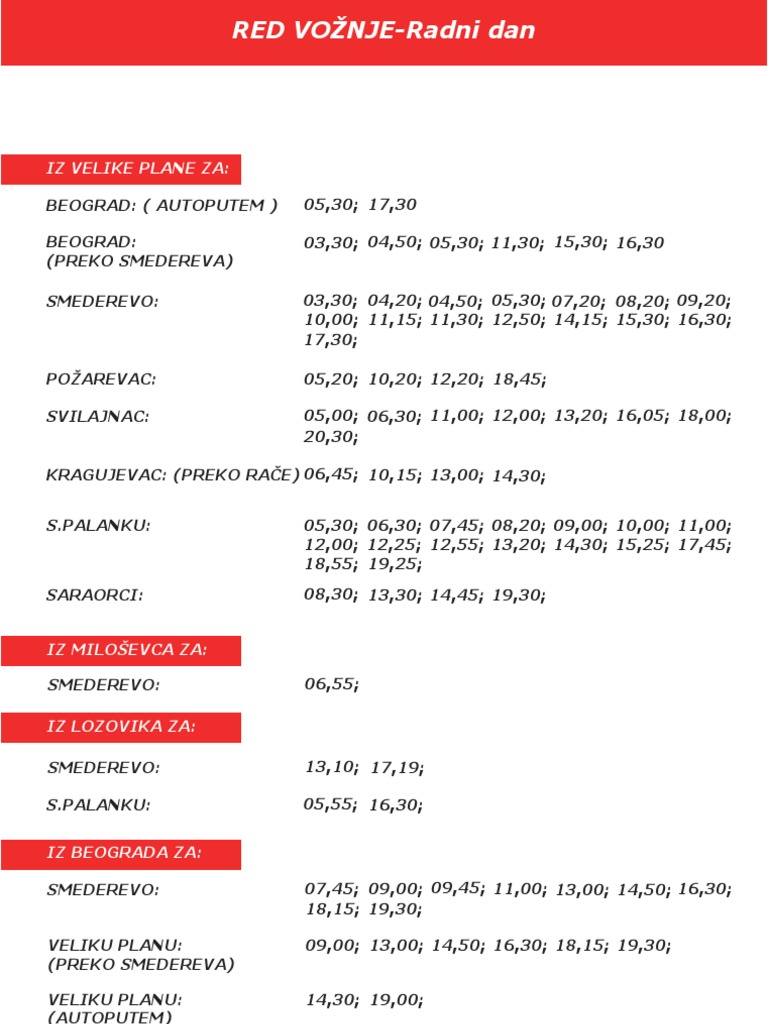 RED VOŽNJE-Radni dan

IZ VELIKE PLANE ZA:

| | |
|---|---|
| BEOGRAD: ( AUTOPUTEM ) | 05,30; 17,30 |
| BEOGRAD: (PREKO SMEDEREVA) | 03,30; 04,50; 05,30; 11,30; 15,30; 16,30 |
| SMEDEREVO: | 03,30; 04,20; 04,50; 05,30; 07,20; 08,20; 09,20; 10,00; 11,15; 11,30; 12,50; 14,15; 15,30; 16,30; 17,30; |
| POŽAREVAC: | 05,20; 10,20; 12,20; 18,45; |
| SVILAJNAC: | 05,00; 06,30; 11,00; 12,00; 13,20; 16,05; 18,00; 20,30; |
| KRAGUJEVAC: (PREKO RAČE) | 06,45; 10,15; 13,00; 14,30; |
| S.PALANKU: | 05,30; 06,30; 07,45; 08,20; 09,00; 10,00; 11,00; 12,00; 12,25; 12,55; 13,20; 14,30; 15,25; 17,45; 18,55; 19,25; |
| SARAORCI: | 08,30; 13,30; 14,45; 19,30; |

IZ MILOŠEVCA ZA:

| | |
|---|---|
| SMEDEREVO: | 06,55; |

IZ LOZOVIKA ZA:

| | |
|---|---|
| SMEDEREVO: | 13,10; 17,19; |
| S.PALANKU: | 05,55; 16,30; |

IZ BEOGRADA ZA:

| | |
|---|---|
| SMEDEREVO: | 07,45; 09,00; 09,45; 11,00; 13,00; 14,50; 16,30; 18,15; 19,30; |
| VELIKU PLANU: (PREKO SMEDEREVA) | 09,00; 13,00; 14,50; 16,30; 18,15; 19,30; |
| VELIKU PLANU: (AUTOPUTEM) | 14,30; 19,00; |